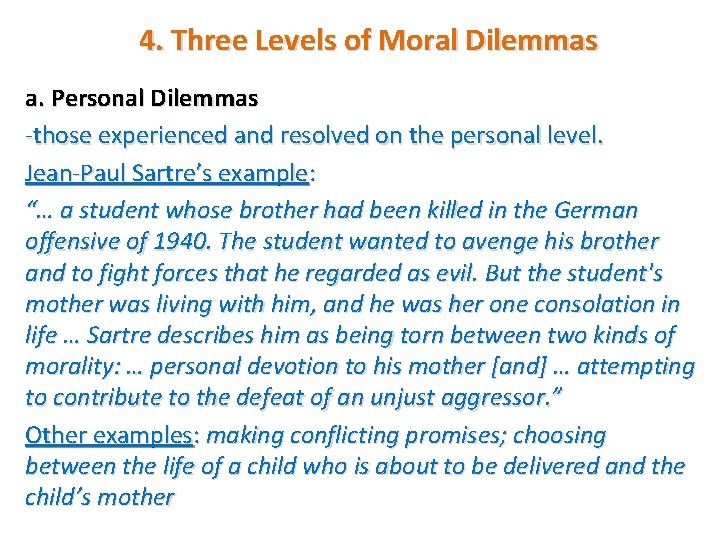 4. Three Levels of Moral Dilemmas

a. Personal Dilemmas

-those experienced and resolved on the personal level.

Jean-Paul Sartre's example:

"… a student whose brother had been killed in the German offensive of 1940. The student wanted to avenge his brother and to fight forces that he regarded as evil. But the student's mother was living with him, and he was her one consolation in life … Sartre describes him as being torn between two kinds of morality: … personal devotion to his mother [and] … attempting to contribute to the defeat of an unjust aggressor."

Other examples: making conflicting promises; choosing between the life of a child who is about to be delivered and the child's mother